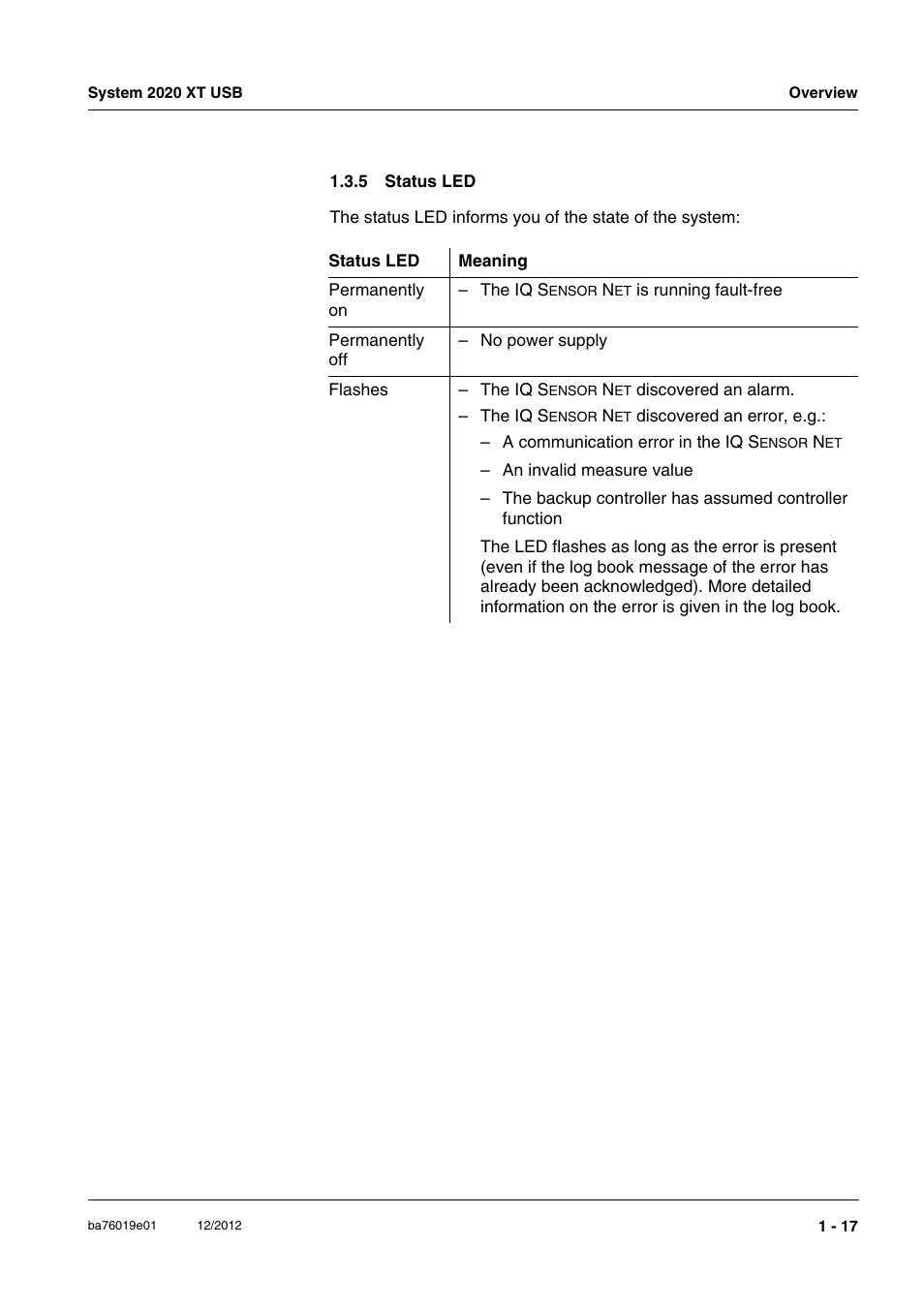 System 2020 XT USB

Overview

1.3.5 Status LED

The status LED informs you of the state of the system:

| Status LED | Meaning |
|---|---|
| Permanently on | – The IQ SENSOR NET is running fault-free |
| Permanently off | – No power supply |
| Flashes | – The IQ SENSOR NET discovered an alarm. – The IQ SENSOR NET discovered an error, e.g.: – A communication error in the IQ SENSOR NET – An invalid measure value – The backup controller has assumed controller function The LED flashes as long as the error is present (even if the log book message of the error has already been acknowledged). More detailed information on the error is given in the log book. |

ba76019e01 12/2012

1 - 17